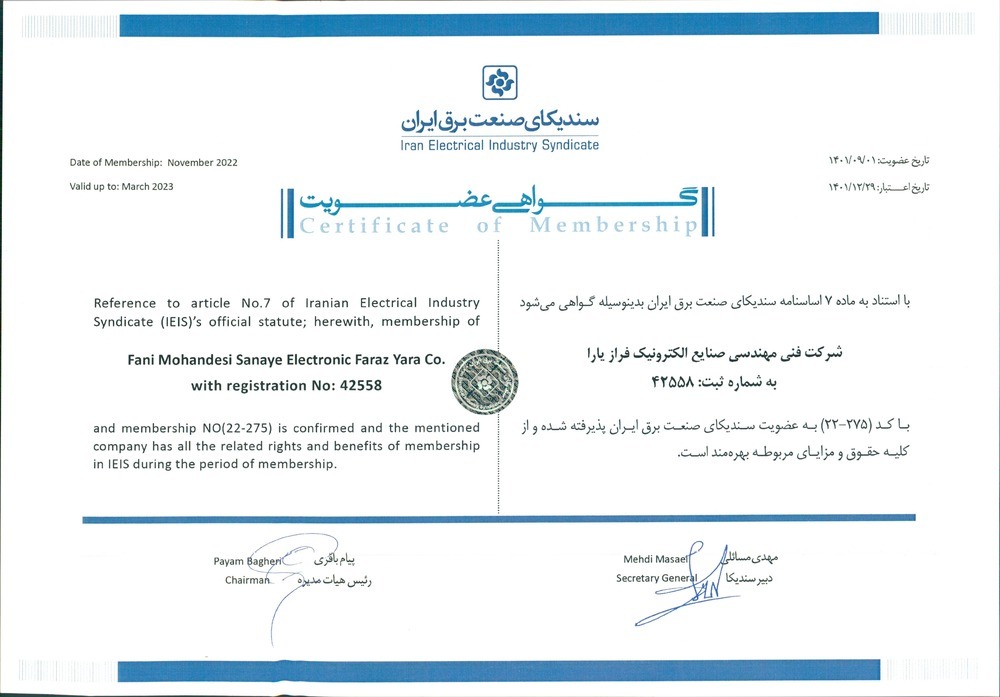 سندیکای صنعت برق ایران
Iran Electrical Industry Syndicate

Date of Membership: November 2022
Valid up to: March 2023

تاریخ عضویت: ۱۴۰۱/۰۹/۰۱
تاریخ اعتبار: ۱۴۰۱/۱۲/۲۹

گواهی عضویت
Certificate of Membership

Reference to article No.7 of Iranian Electrical Industry Syndicate (IEIS)'s official statute; herewith, membership of

Fani Mohandesi Sanaye Electronic Faraz Yara Co.
with registration No: 42558

and membership NO(22-275) is confirmed and the mentioned company has all the related rights and benefits of membership in IEIS during the period of membership.

با استناد به ماده ۷ اساسنامه سندیکای صنعت برق ایران بدینوسیله گواهی می‌شود

شرکت فنی مهندسی صنایع الکترونیک فراز یارا
به شماره ثبت: ۴۲۵۵۸

با کد (۲۷۵-۲۲) به عضویت سندیکای صنعت برق ایران پذیرفته شده و از کلیه حقوق و مزایای مربوطه بهره‌مند است.

Payam Bagheri
Chairman
پیام باقری
رئیس هیات مدیره

Mehdi Masaeli
Secretary General
مهدی مسائلی
دبیر سندیکا